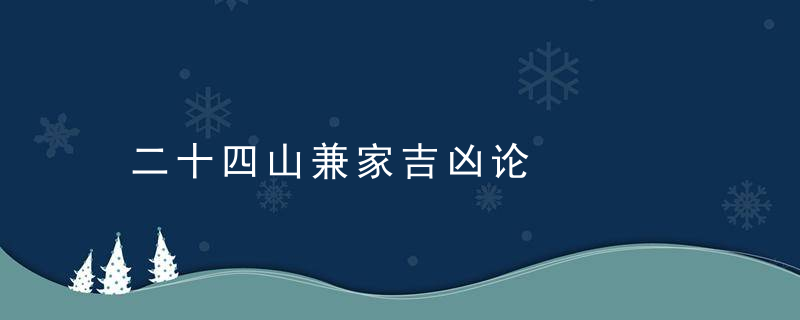 二十四山兼家吉凶论